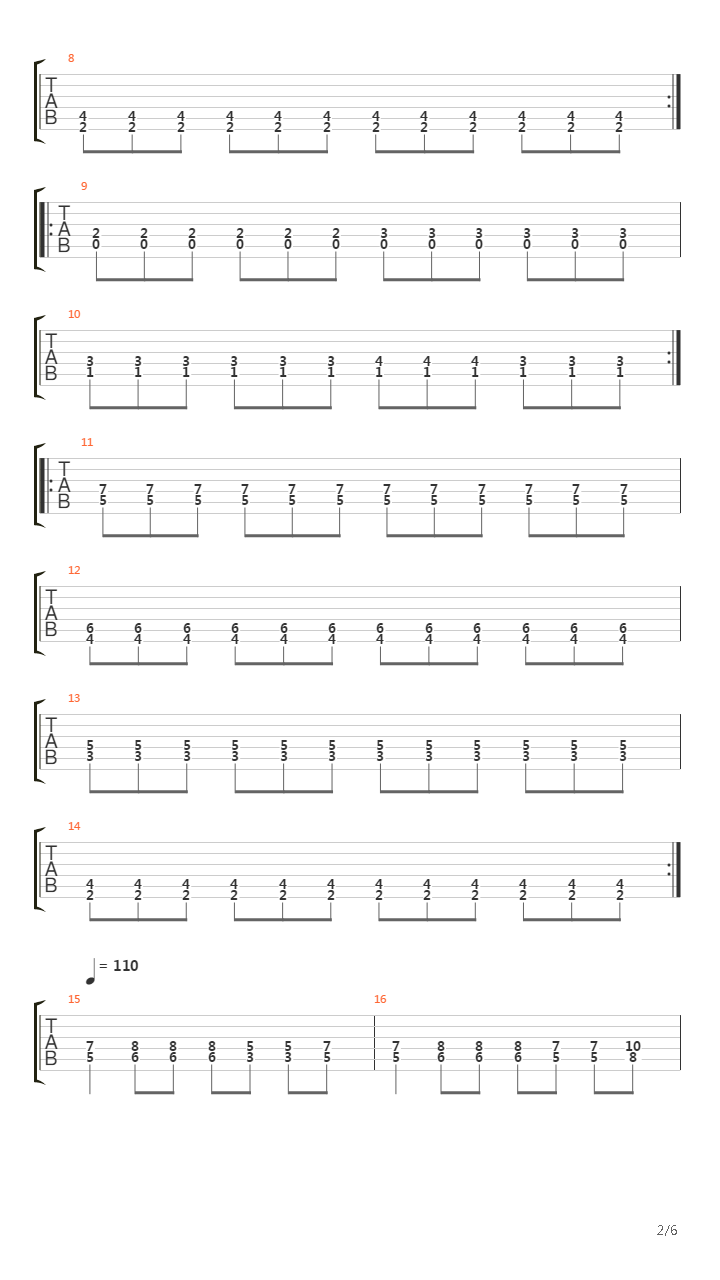 8
T
A
B
4 4 4 4 4 4 4 4 4 4 4 4
2 2 2 2 2 2 2 2 2 2 2 2

9
T
A
B
2 2 2 2 2 2 3 3 3 3 3 3
0 0 0 0 0 0 0 0 0 0 0 0

10
T
A
B
3 3 3 3 3 3 4 4 4 3 3 3
1 1 1 1 1 1 1 1 1 1 1 1

11
T
A
B
7 7 7 7 7 7 7 7 7 7 7 7
5 5 5 5 5 5 5 5 5 5 5 5

12
T
A
B
6 6 6 6 6 6 6 6 6 6 6 6
4 4 4 4 4 4 4 4 4 4 4 4

13
T
A
B
5 5 5 5 5 5 5 5 5 5 5 5
3 3 3 3 3 3 3 3 3 3 3 3

14
T
A
B
4 4 4 4 4 4 4 4 4 4 4 4
2 2 2 2 2 2 2 2 2 2 2 2

= 110

15
T
A
B
7 8 8 8 5 5 7
5 6 6 6 3 3 5

16
7 8 8 8 7 7 10
5 6 6 6 5 5 8

2/6